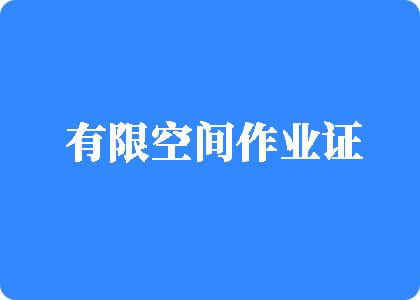 有限空间作业证